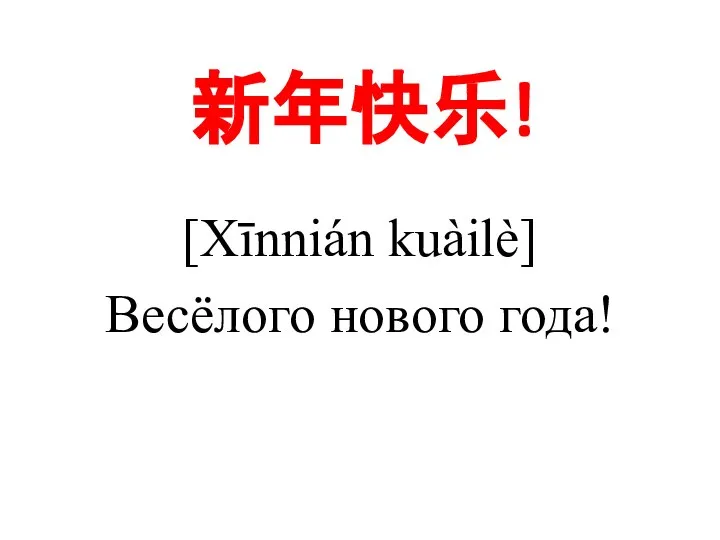 新年快乐!

[Xīnnián kuàilè]
Весёлого нового года!